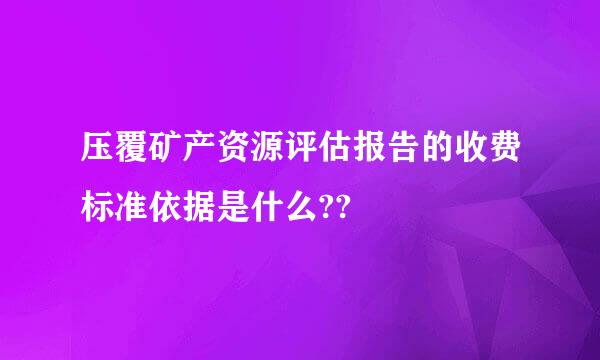 压覆矿产资源评估报告的收费标准依据是什么??